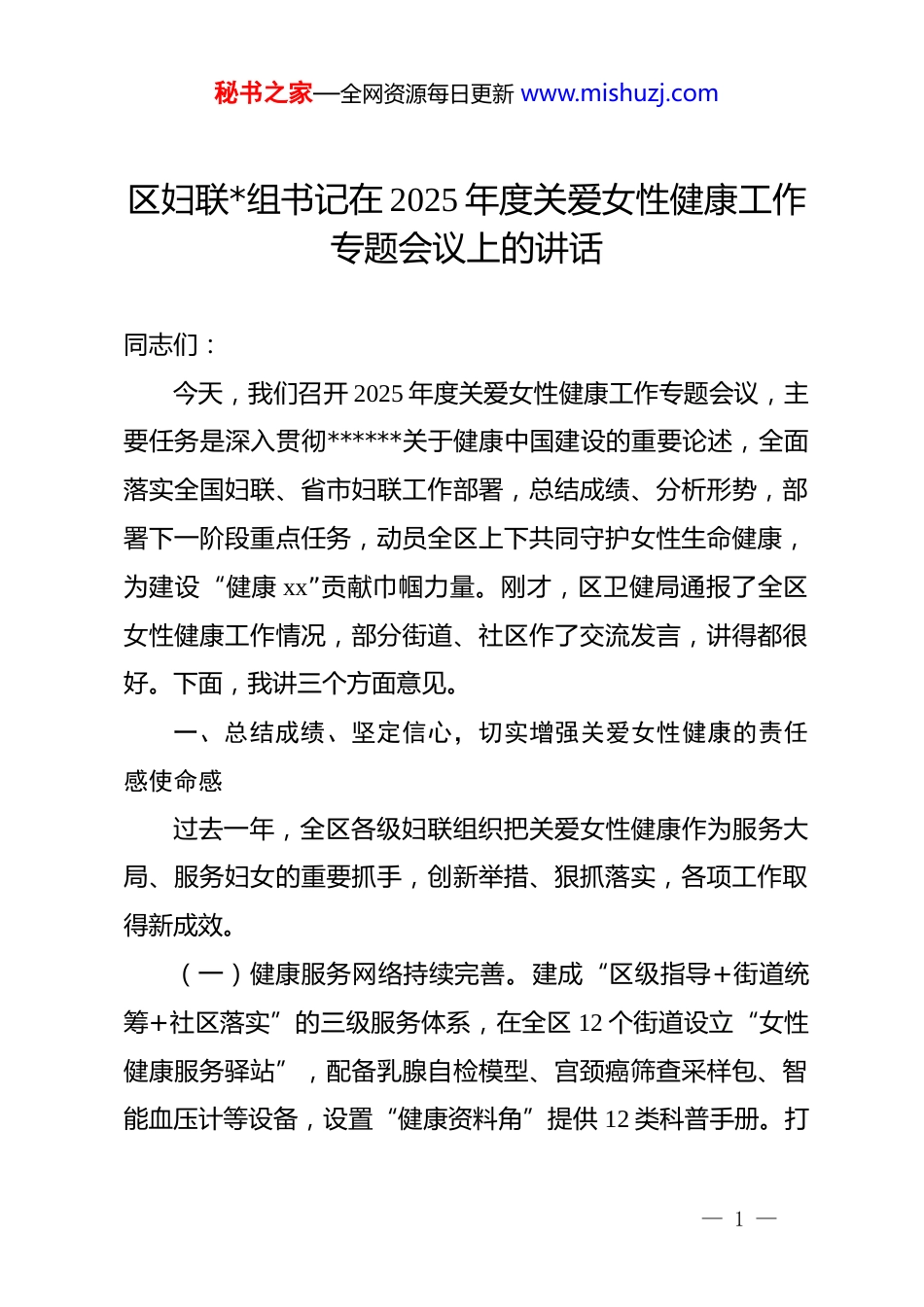 秘书之家—全网资源每日更新 www.mishuzj.com

区妇联*组书记在2025年度关爱女性健康工作专题会议上的讲话

同志们：

今天，我们召开2025年度关爱女性健康工作专题会议，主要任务是深入贯彻******关于健康中国建设的重要论述，全面落实全国妇联、省市妇联工作部署，总结成绩、分析形势，部署下一阶段重点任务，动员全区上下共同守护女性生命健康，为建设“健康xx”贡献巾帼力量。刚才，区卫健局通报了全区女性健康工作情况，部分街道、社区作了交流发言，讲得都很好。下面，我讲三个方面意见。

一、总结成绩、坚定信心，切实增强关爱女性健康的责任感使命感

过去一年，全区各级妇联组织把关爱女性健康作为服务大局、服务妇女的重要抓手，创新举措、狠抓落实，各项工作取得新成效。

（一）健康服务网络持续完善。建成“区级指导+街道统筹+社区落实”的三级服务体系，在全区12个街道设立“女性健康服务驿站”，配备乳腺自检模型、宫颈癌筛查采样包、智能血压计等设备，设置“健康资料角”提供12类科普手册。打

— 1 —